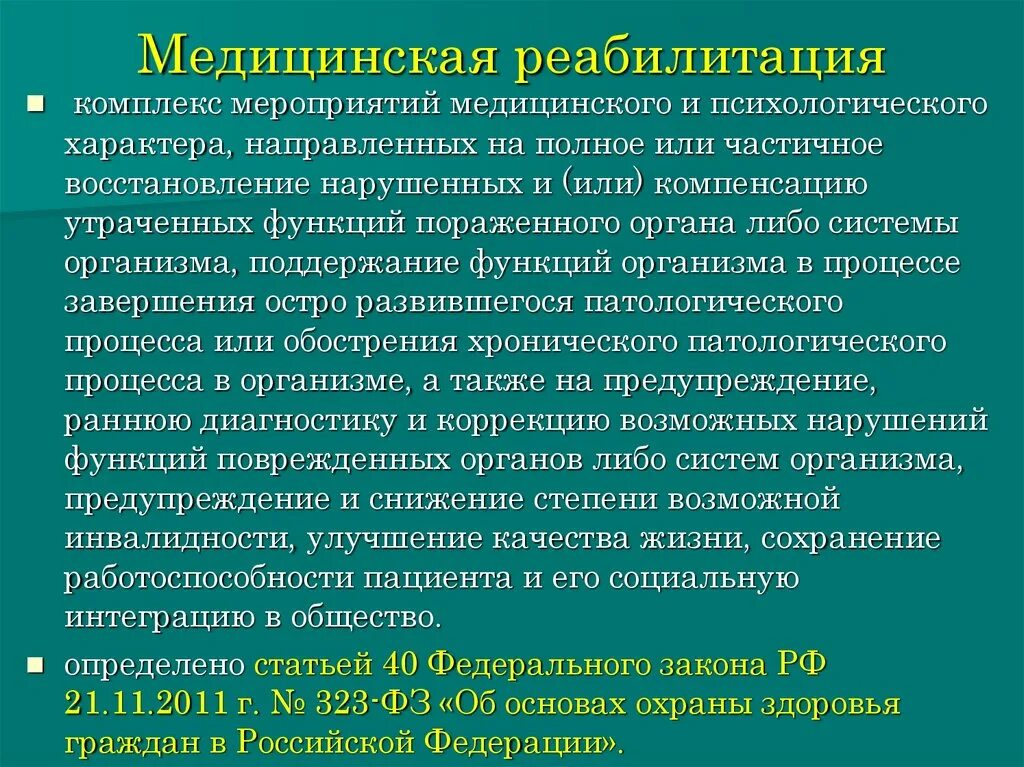 Медицинская реабилитация

комплекс мероприятий медицинского и психологического характера, направленных на полное или частичное восстановление нарушенных и (или) компенсацию утраченных функций пораженного органа либо системы организма, поддержание функций организма в процессе завершения остро развившегося патологического процесса или обострения хронического патологического процесса в организме, а также на предупреждение, раннюю диагностику и коррекцию возможных нарушений функций поврежденных органов либо систем организма, предупреждение и снижение степени возможной инвалидности, улучшение качества жизни, сохранение работоспособности пациента и его социальную интеграцию в общество.

определено статьей 40 Федерального закона РФ 21.11.2011 г. № 323-ФЗ «Об основах охраны здоровья граждан в Российской Федерации».